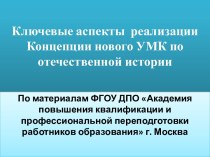 Ключевые аспекты реализации Концепции нового УМК по отечественной истории

По материалам ФГОУ ДПО «Академия повышения квалификации и профессиональной переподготовки работников образования» г. Москва